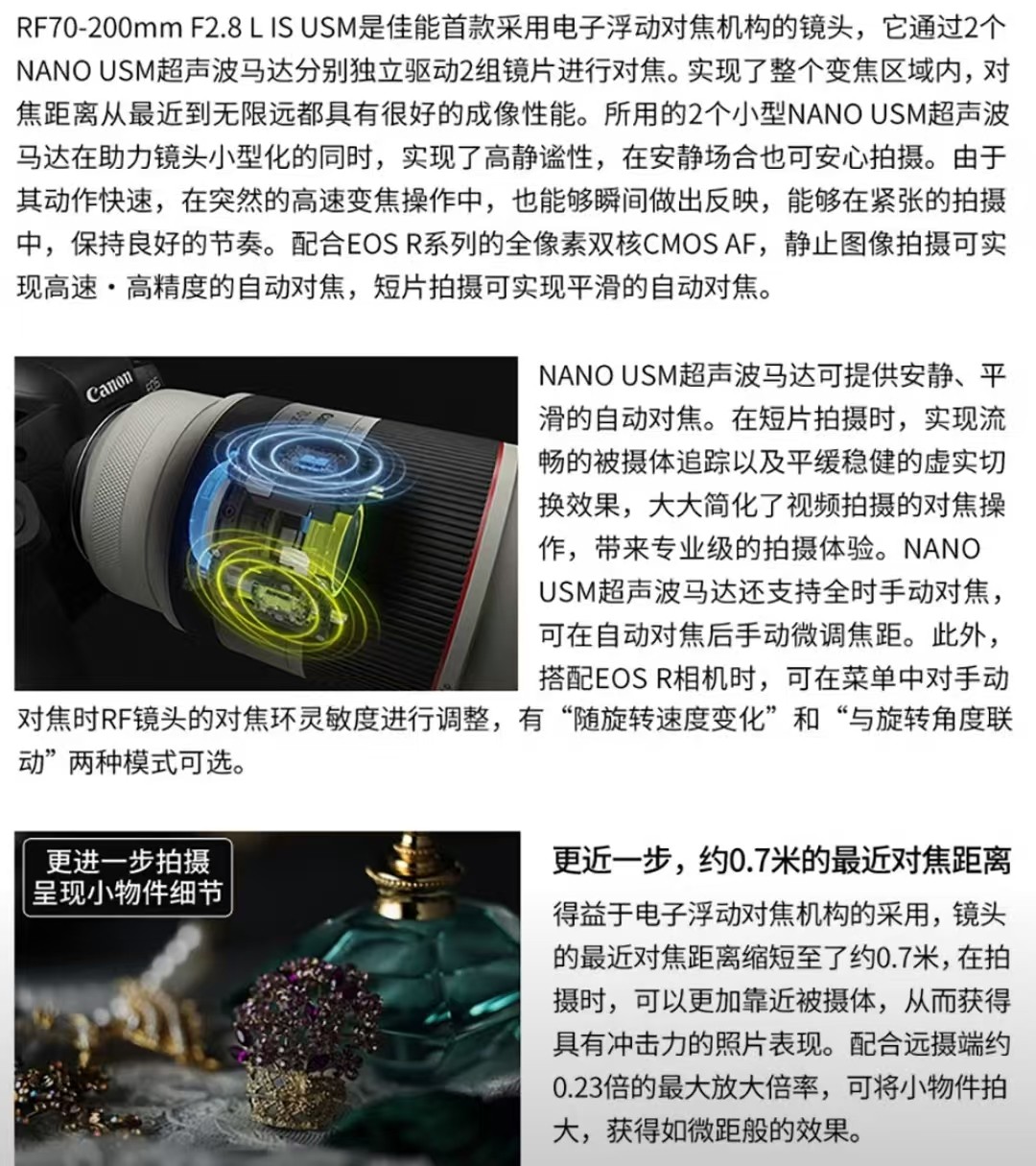 RF70-200mm F2.8 L IS USM是佳能首款采用电子浮动对焦机构的镜头，它通过2个NANO USM超声波马达分别独立驱动2组镜片进行对焦。实现了整个变焦区域内，对焦距离从最近到无限远都具有很好的成像性能。所用的2个小型NANO USM超声波马达在助力镜头小型化的同时，实现了高静谧性，在安静场合也可安心拍摄。由于其动作快速，在突然的高速变焦操作中，也能够瞬间做出反映，能够在紧张的拍摄中，保持良好的节奏。配合EOS R系列的全像素双核CMOS AF，静止图像拍摄可实现高速・高精度的自动对焦，短片拍摄可实现平滑的自动对焦。

Canon

NANO USM超声波马达可提供安静、平滑的自动对焦。在短片拍摄时，实现流畅的被摄体追踪以及平缓稳健的虚实切换效果，大大简化了视频拍摄的对焦操作，带来专业级的拍摄体验。NANO USM超声波马达还支持全时手动对焦，可在自动对焦后手动微调焦距。此外，搭配EOS R相机时，可在菜单中对手动对焦时RF镜头的对焦环灵敏度进行调整，有“随旋转速度变化”和“与旋转角度联动”两种模式可选。

更进一步拍摄
呈现小物件细节

更近一步，约0.7米的最近对焦距离

得益于电子浮动对焦机构的采用，镜头的最近对焦距离缩短至了约0.7米，在拍摄时，可以更加靠近被摄体，从而获得具有冲击力的照片表现。配合远摄端约0.23倍的最大放大倍率，可将小物件拍大，获得如微距般的效果。